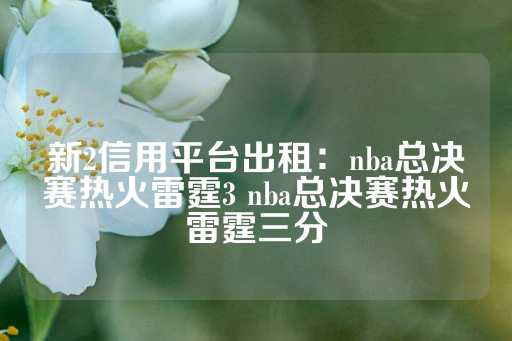 新2信用平台出租：nba总决赛热火雷霆3 nba总决赛热火雷霆三分